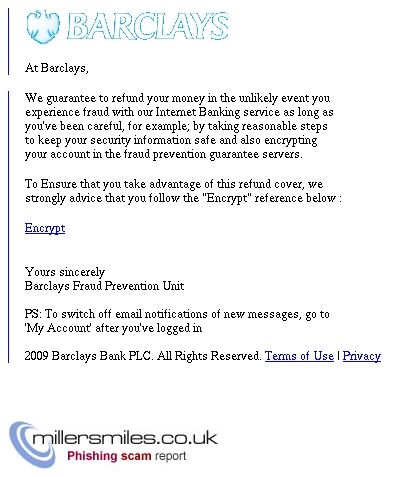 BARCLAYS

At Barclays,

We guarantee to refund your money in the unlikely event you experience fraud with our Internet Banking service as long as you've been careful, for example; by taking reasonable steps to keep your security information safe and also encrypting your account in the fraud prevention guarantee servers.

To Ensure that you take advantage of this refund cover, we strongly advice that you follow the "Encrypt" reference below :

Encrypt

Yours sincerely
Barclays Fraud Prevention Unit

PS: To switch off email notifications of new messages, go to 'My Account' after you've logged in

2009 Barclays Bank PLC. All Rights Reserved. Terms of Use | Privacy

millersmiles.co.uk
Phishing scam report